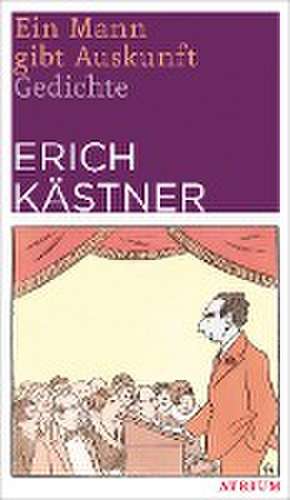 Ein Mann gibt Auskunft
Gedichte

ERICH KÄSTNER

ATRIUM